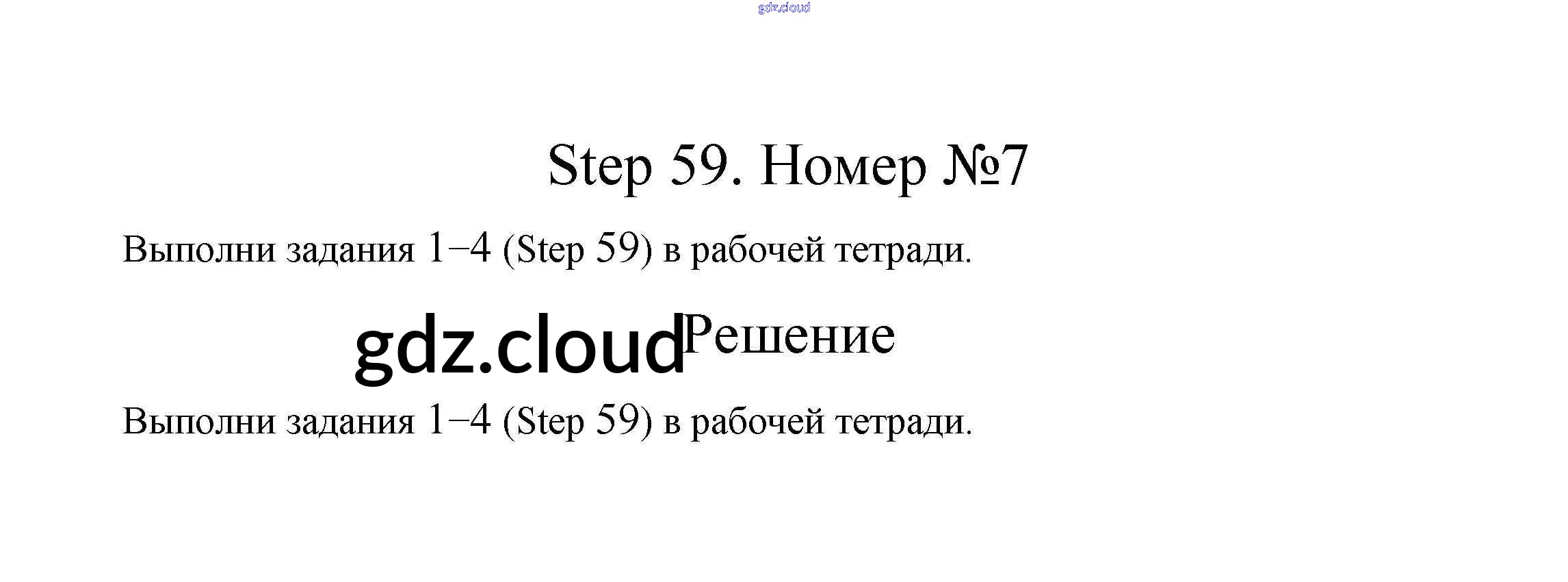 Step 59. Номер №7

Выполни задания 1–4 (Step 59) в рабочей тетради.

Решение

Выполни задания 1–4 (Step 59) в рабочей тетради.

gdz.cloud